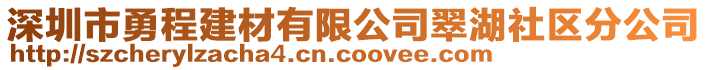 深圳市勇程建材有限公司翠湖社区分公司
http://szcherylzacha4.cn.coovee.com